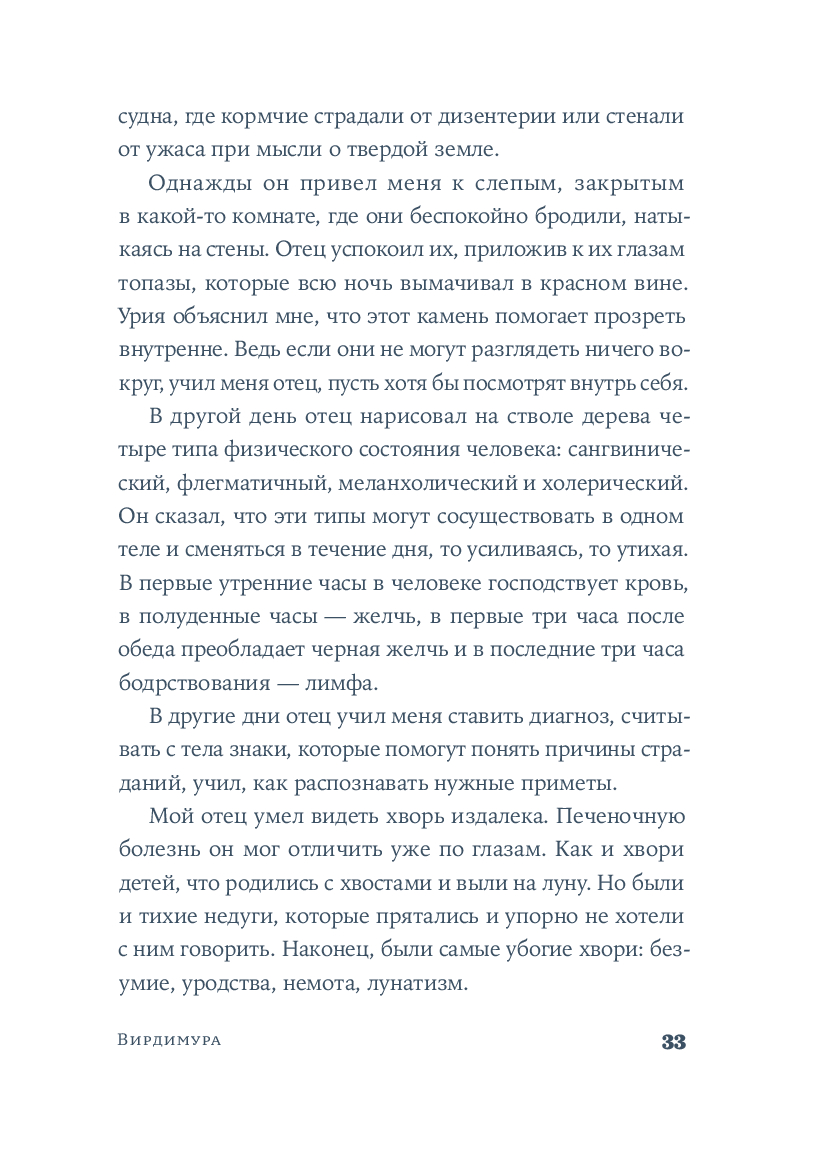 судна, где кормчие страдали от дизентерии или стенали от ужаса при мысли о твердой земле.

Однажды он привел меня к слепым, закрытым в какой-то комнате, где они беспокойно бродили, натыкаясь на стены. Отец успокоил их, приложив к их глазам топазы, которые всю ночь вымачивал в красном вине. Урия объяснил мне, что этот камень помогает прозреть внутренне. Ведь если они не могут разглядеть ничего вокруг, учил меня отец, пусть хотя бы посмотрят внутрь себя.

В другой день отец нарисовал на стволе дерева четыре типа физического состояния человека: сангвинический, флегматичный, меланхолический и холерический. Он сказал, что эти типы могут сосуществовать в одном теле и сменяться в течение дня, то усиливаясь, то утихая. В первые утренние часы в человеке господствует кровь, в полуденные часы — желчь, в первые три часа после обеда преобладает черная желчь и в последние три часа бодрствования — лимфа.

В другие дни отец учил меня ставить диагноз, считывать с тела знаки, которые помогут понять причины страданий, учил, как распознавать нужные приметы.

Мой отец умел видеть хворь издалека. Печеночную болезнь он мог отличить уже по глазам. Как и хвори детей, что родились с хвостами и выли на луну. Но были и тихие недуги, которые прятались и упорно не хотели с ним говорить. Наконец, были самые убогие хвори: безумие, уродства, немота, лунатизм.

Вирдимура 33